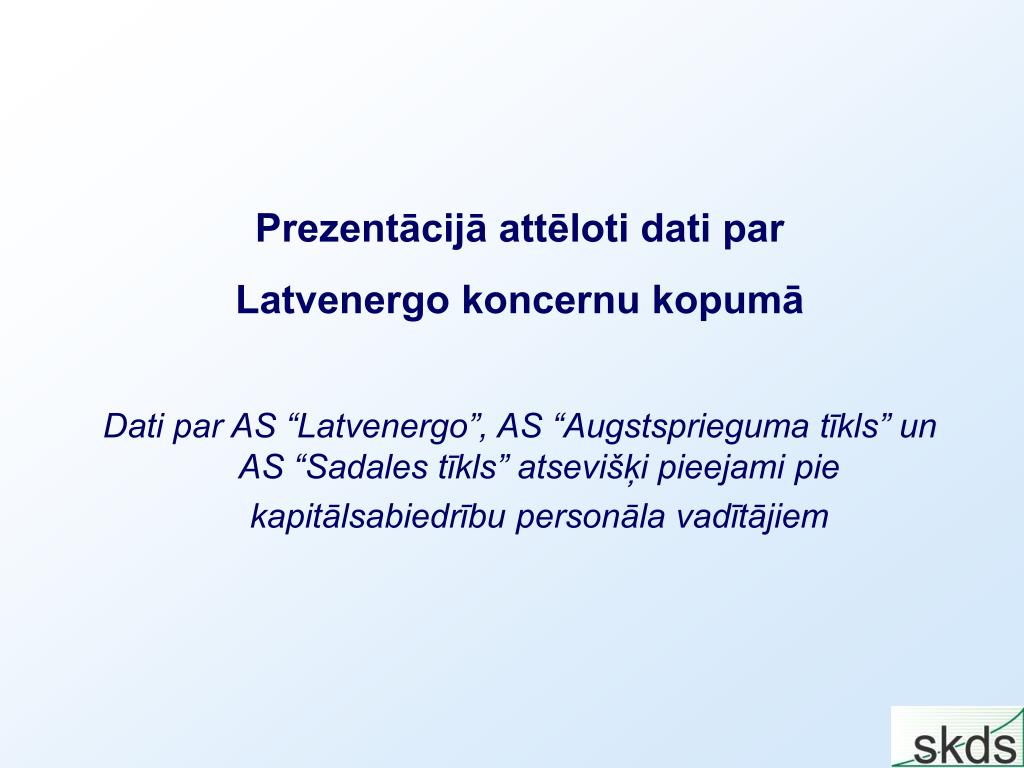 Prezentācijā attēloti dati par

Latvenergo koncernu kopumā

Dati par AS “Latvenergo”, AS “Augstsprieguma tīkls” un AS “Sadales tīkls” atsevišķi pieejami pie kapitālsabiedrību personāla vadītājiem

skds